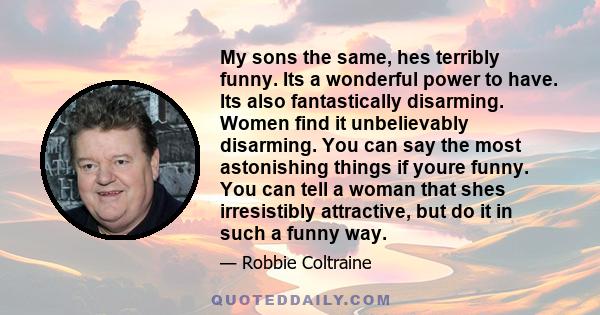 My sons the same, hes terribly funny. Its a wonderful power to have. Its also fantastically disarming. Women find it unbelievably disarming. You can say the most astonishing things if youre funny. You can tell a woman that shes irresistibly attractive, but do it in such a funny way.

— Robbie Coltraine

QUOTEDDAILY.COM